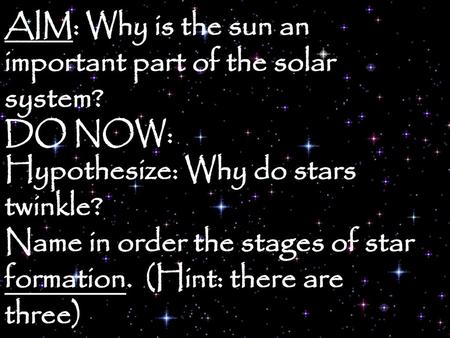 AIM: Why is the sun an important part of the solar system?
DO NOW:
Hypothesize: Why do stars twinkle?
Name in order the stages of star formation. (Hint: there are three)